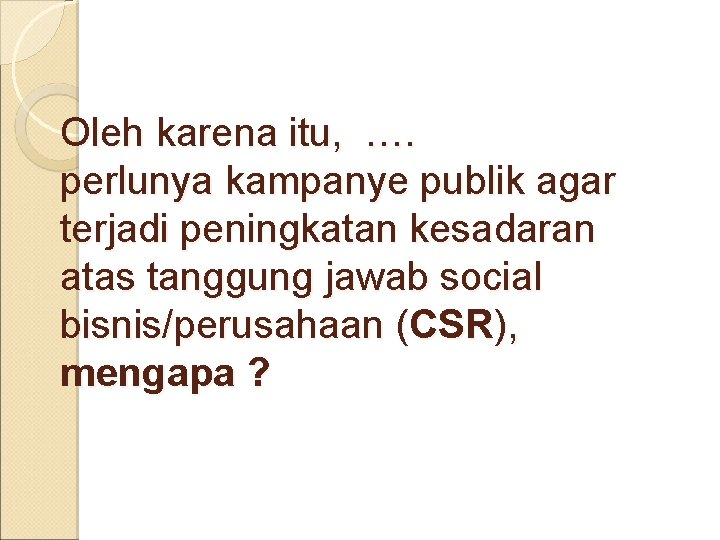 Oleh karena itu, ….
perlunya kampanye publik agar terjadi peningkatan kesadaran atas tanggung jawab social bisnis/perusahaan (CSR), mengapa ?